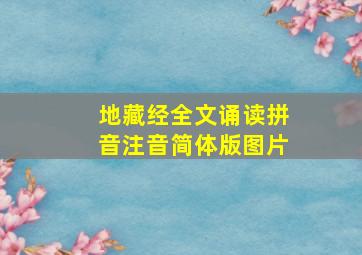 地藏经全文诵读拼音注音简体版图片